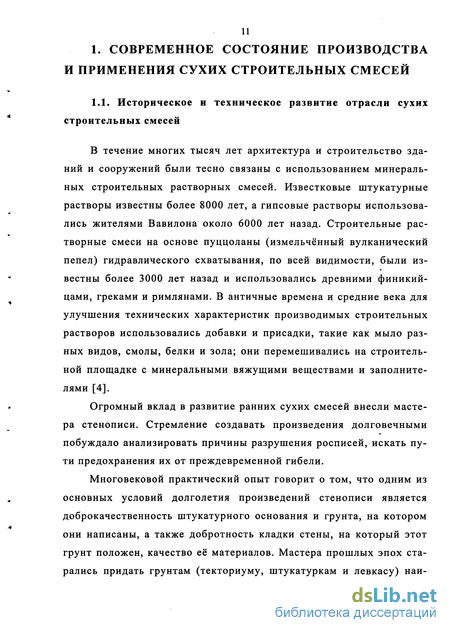 11

1. СОВРЕМЕННОЕ СОСТОЯНИЕ ПРОИЗВОДСТВА И ПРИМЕНЕНИЯ СУХИХ СТРОИТЕЛЬНЫХ СМЕСЕЙ

1.1. Историческое и техническое развитие отрасли сухих строительных смесей

В течение многих тысяч лет архитектура и строительство зданий и сооружений были тесно связаны с использованием минеральных строительных растворных смесей. Известковые штукатурные растворы известны более 8000 лет, а гипсовые растворы использовались жителями Вавилона около 6000 лет назад. Строительные растворные смеси на основе пуццоланы (измельчённый вулканический пепел) гидравлического схватывания, по всей видимости, были известны более 3000 лет назад и использовались древними финикийцами, греками и римлянами. В античные времена и средние века для улучшения технических характеристик производимых строительных растворов использовались добавки и присадки, такие как мыло разных видов, смолы, белки и зола; они перемешивались на строительной площадке с минеральными вяжущими веществами и заполнителями [4].

Огромный вклад в развитие ранних сухих смесей внесли мастера стенописи. Стремление создавать произведения долговечными побуждало анализировать причины разрушения росписей, искать пути предохранения их от преждевременной гибели.

Многовековой практический опыт говорит о том, что одним из основных условий долголетия произведений стенописи является доброкачественность штукатурного основания и грунта, на котором они написаны, а также добротность кладки стены, на который этот грунт положен, качество её материалов. Мастера прошлых эпох старались придать грунтам (текториуму, штукатуркам и левкасу) наи-

dsLib.net
библиотека диссертаций